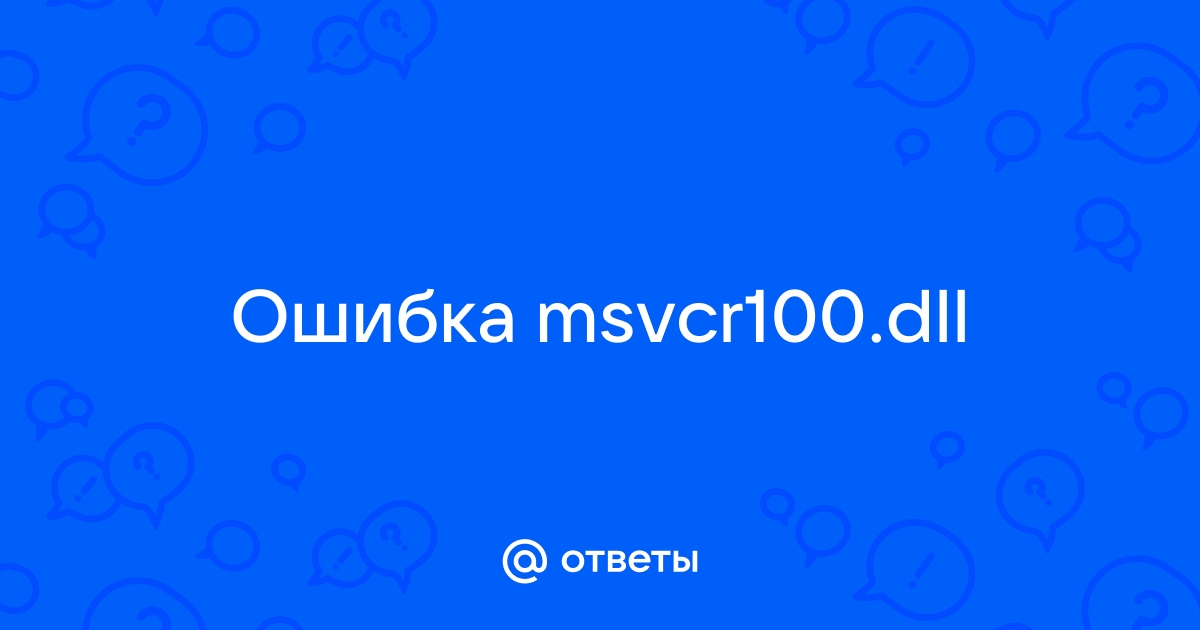 Ошибка msvcr100.dll

@ ответы